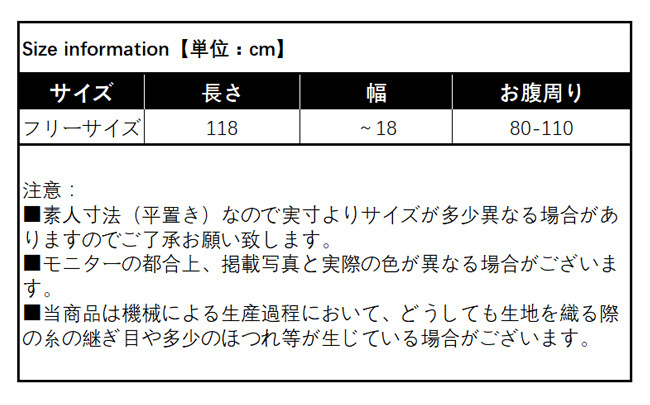 Size information【単位：cm】

| サイズ | 長さ | 幅 | お腹周り |
|---|---|---|---|
| フリーサイズ | 118 | ~18 | 80-110 |

注意：
■素人寸法（平置き）なので実寸よりサイズが多少異なる場合がありますのでご了承お願い致します。
■モニターの都合上、掲載写真と実際の色が異なる場合がございます。
■当商品は機械による生産過程において、どうしても生地を織る際の糸の継ぎ目や多少のほつれ等が生じている場合がございます。